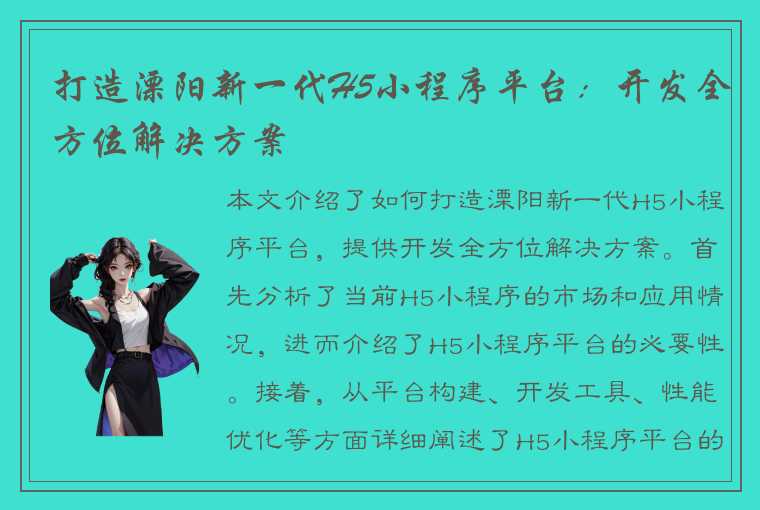 打造溧阳新一代H5小程序平台：开发全方位解决方案

本文介绍了如何打造溧阳新一代H5小程序平台，提供开发全方位解决方案。首先分析了当前H5小程序的市场和应用情况，进而介绍了H5小程序平台的必要性。接着，从平台构建、开发工具、性能优化等方面详细阐述了H5小程序平台的